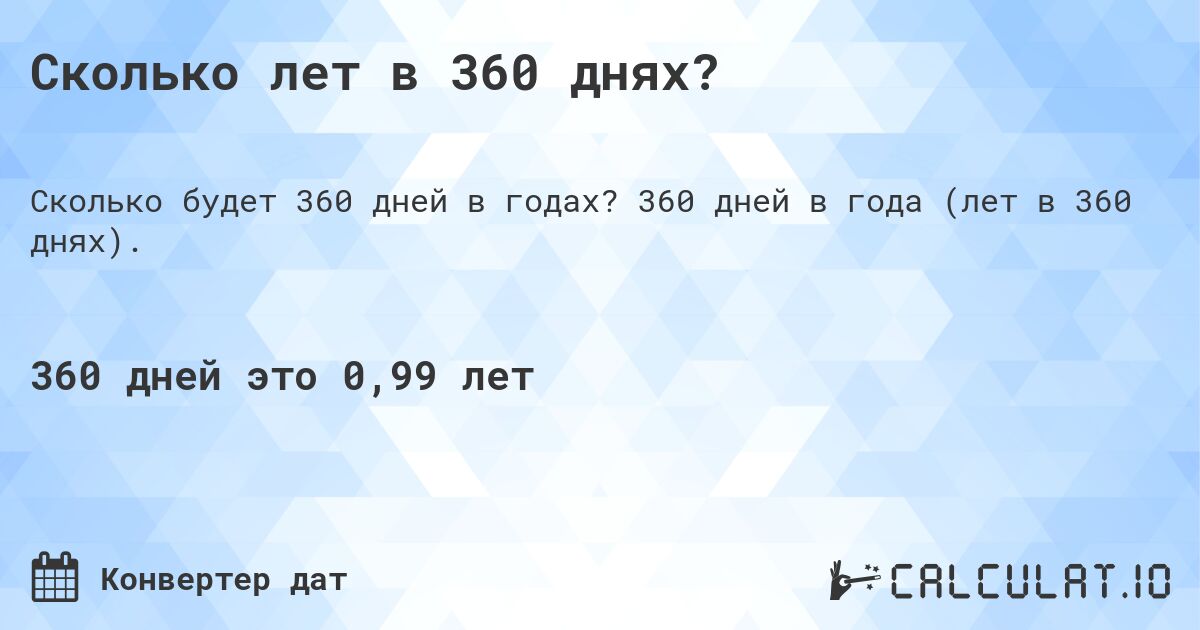 Сколько лет в 360 днях?

Сколько будет 360 дней в годах? 360 дней в года (лет в 360 днях).

360 дней это 0,99 лет

Конвертер дат

CALCULAT.IO